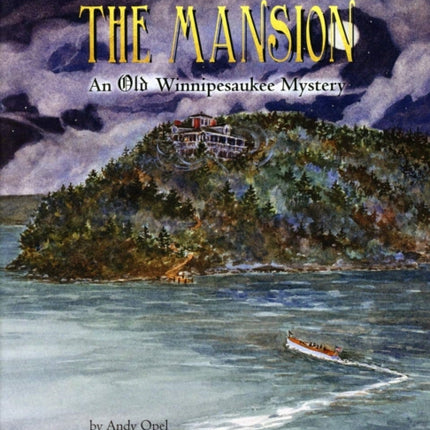 THE MANSION

An Old Winnipesaukee Mystery

by Andy Opel